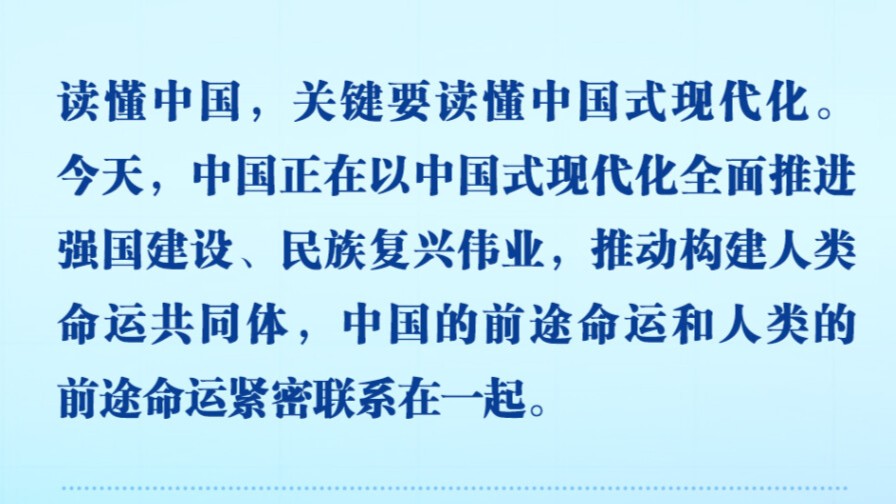 读懂中国，关键要读懂中国式现代化。今天，中国正在以中国式现代化全面推进强国建设、民族复兴伟业，推动构建人类命运共同体，中国的前途命运和人类的前途命运紧密联系在一起。